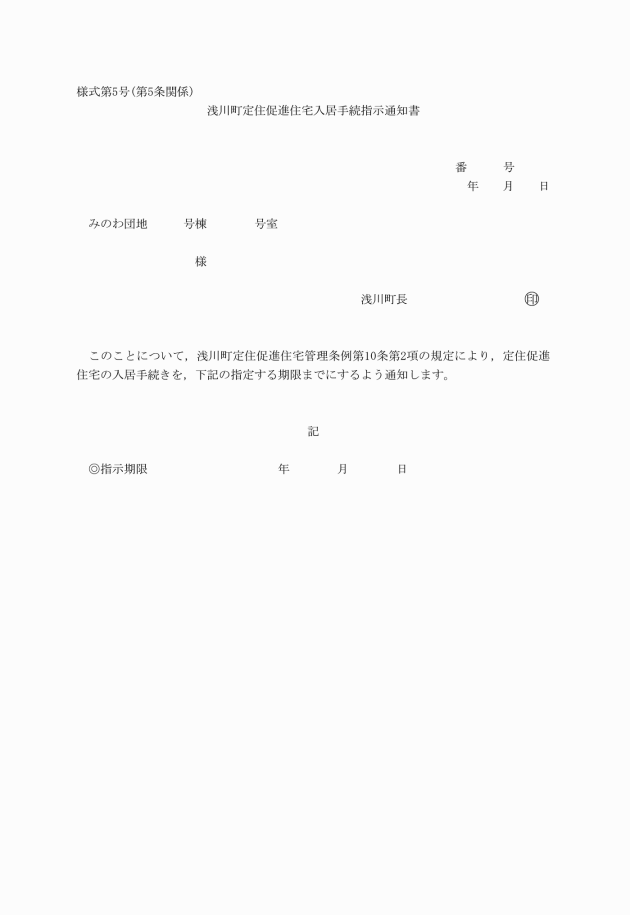 様式第5号(第5条関係)

浅川町定住促進住宅入居手続指示通知書

番　　号
年　　月　　日

みのわ団地　　号棟　　号室

様

浅川町長　　　　　　　　㊞

このことについて，浅川町定住促進住宅管理条例第10条第2項の規定により，定住促進住宅の入居手続きを，下記の指定する期限までにするよう通知します。

記

◎指示期限　　　　　年　　　月　　　日